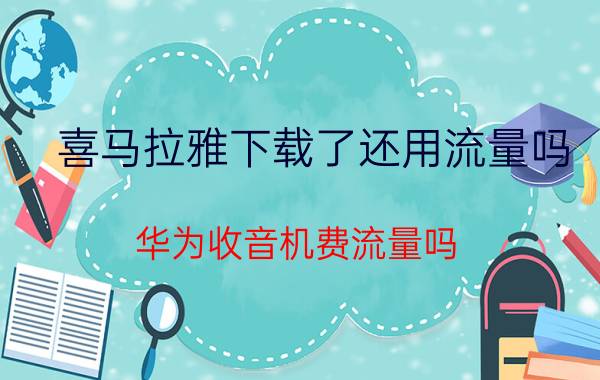 喜马拉雅下载了还用流量吗

华为收音机费流量吗